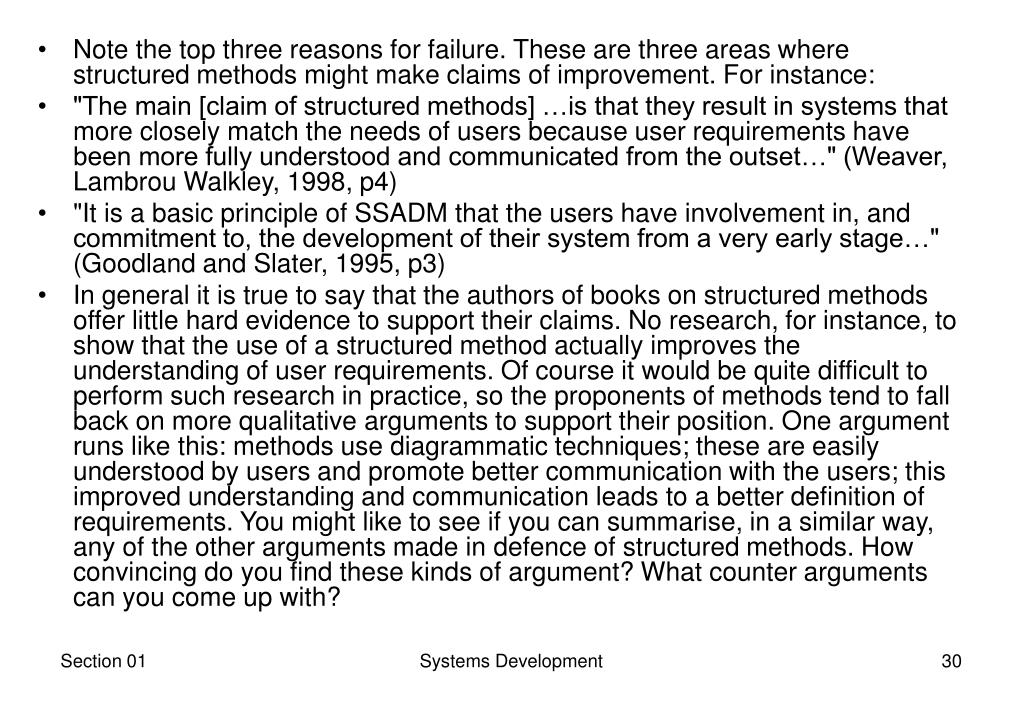 • Note the top three reasons for failure. These are three areas where structured methods might make claims of improvement. For instance:
• "The main [claim of structured methods] …is that they result in systems that more closely match the needs of users because user requirements have been more fully understood and communicated from the outset…" (Weaver, Lambrou Walkley, 1998, p4)
• "It is a basic principle of SSADM that the users have involvement in, and commitment to, the development of their system from a very early stage…" (Goodland and Slater, 1995, p3)
• In general it is true to say that the authors of books on structured methods offer little hard evidence to support their claims. No research, for instance, to show that the use of a structured method actually improves the understanding of user requirements. Of course it would be quite difficult to perform such research in practice, so the proponents of methods tend to fall back on more qualitative arguments to support their position. One argument runs like this: methods use diagrammatic techniques; these are easily understood by users and promote better communication with the users; this improved understanding and communication leads to a better definition of requirements. You might like to see if you can summarise, in a similar way, any of the other arguments made in defence of structured methods. How convincing do you find these kinds of argument? What counter arguments can you come up with?

Section 01 Systems Development 30